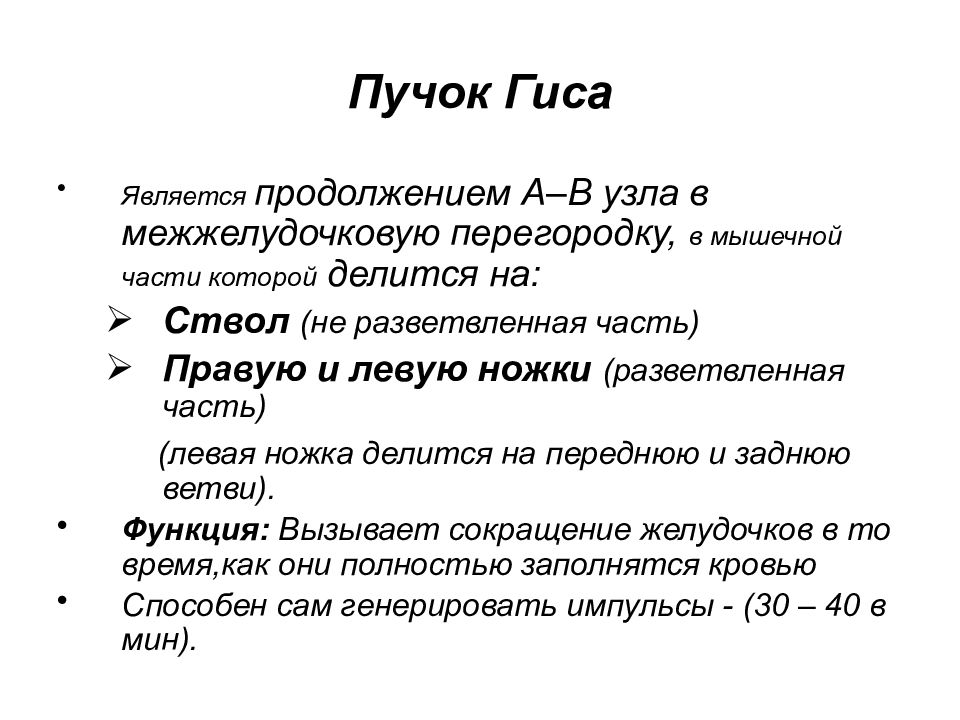 Пучок Гиса

• Является продолжением А–В узла в межжелудочковую перегородку, в мышечной части которой делится на:

➢ Ствол (не разветвленная часть)

➢ Правую и левую ножки (разветвленная часть)

(левая ножка делится на переднюю и заднюю ветви).

• Функция: Вызывает сокращение желудочков в то время,как они полностью заполнятся кровью

• Способен сам генерировать импульсы - (30 – 40 в мин).